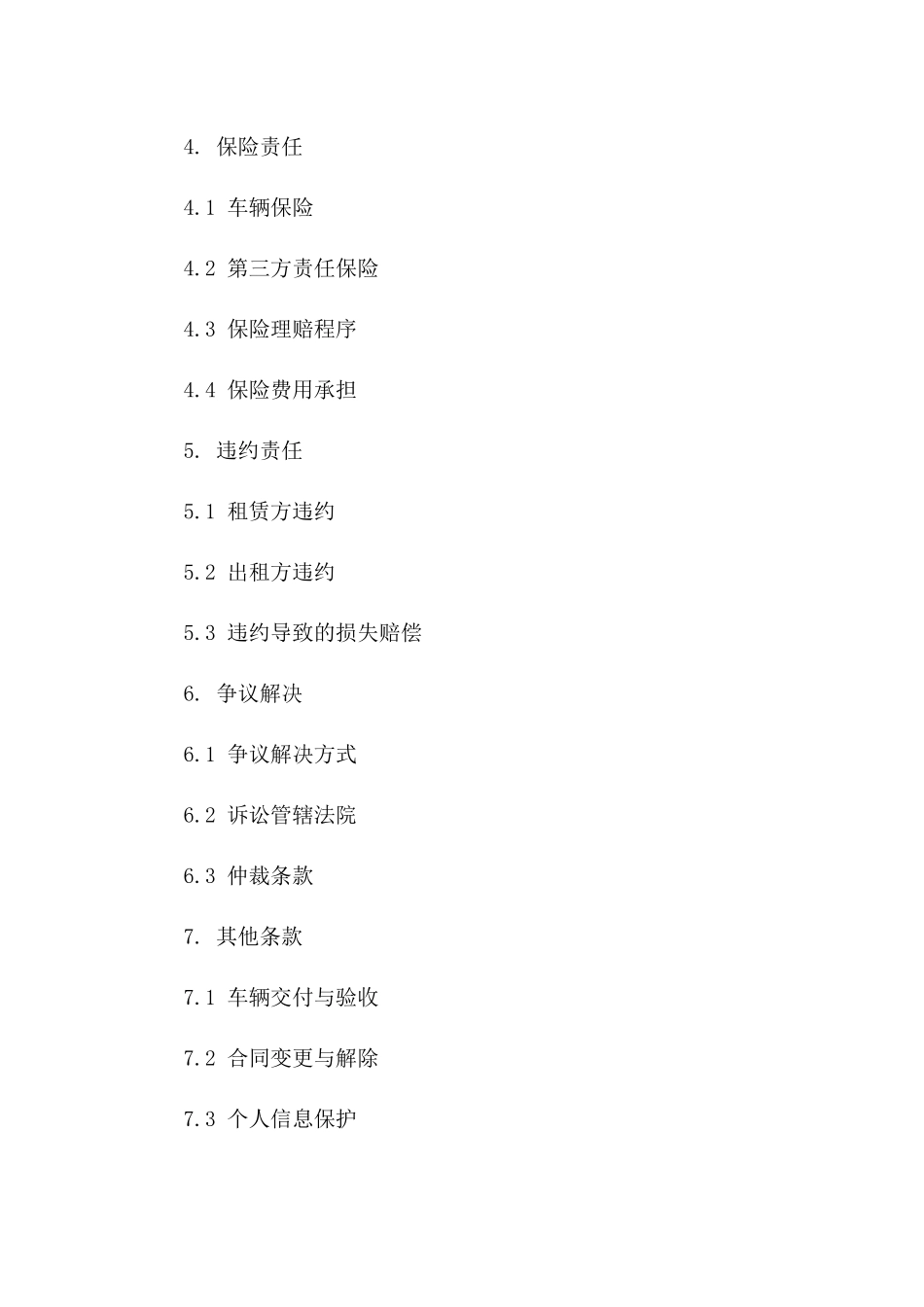 4. 保险责任

4.1 车辆保险

4.2 第三方责任保险

4.3 保险理赔程序

4.4 保险费用承担

5. 违约责任

5.1 租赁方违约

5.2 出租方违约

5.3 违约导致的损失赔偿

6. 争议解决

6.1 争议解决方式

6.2 诉讼管辖法院

6.3 仲裁条款

7. 其他条款

7.1 车辆交付与验收

7.2 合同变更与解除

7.3 个人信息保护